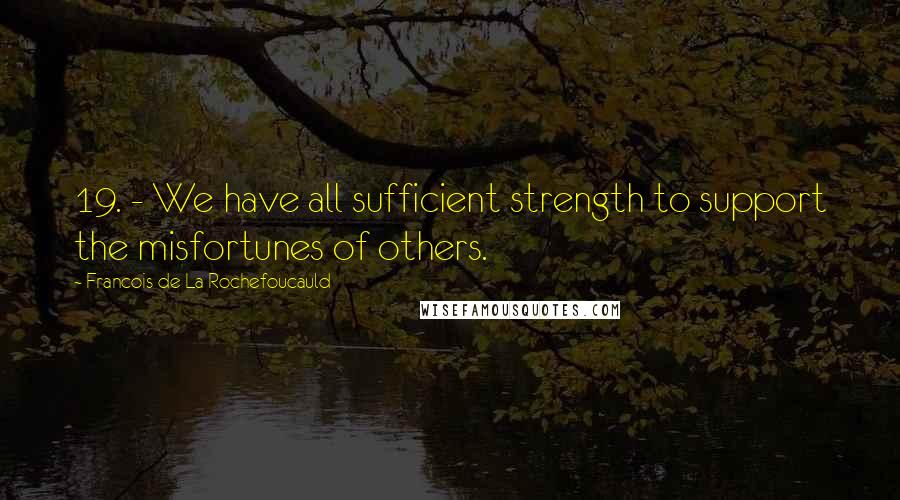 19. - We have all sufficient strength to support the misfortunes of others.

- Francois de La Rochefoucauld

WISEFAMOUSQUOTES.COM